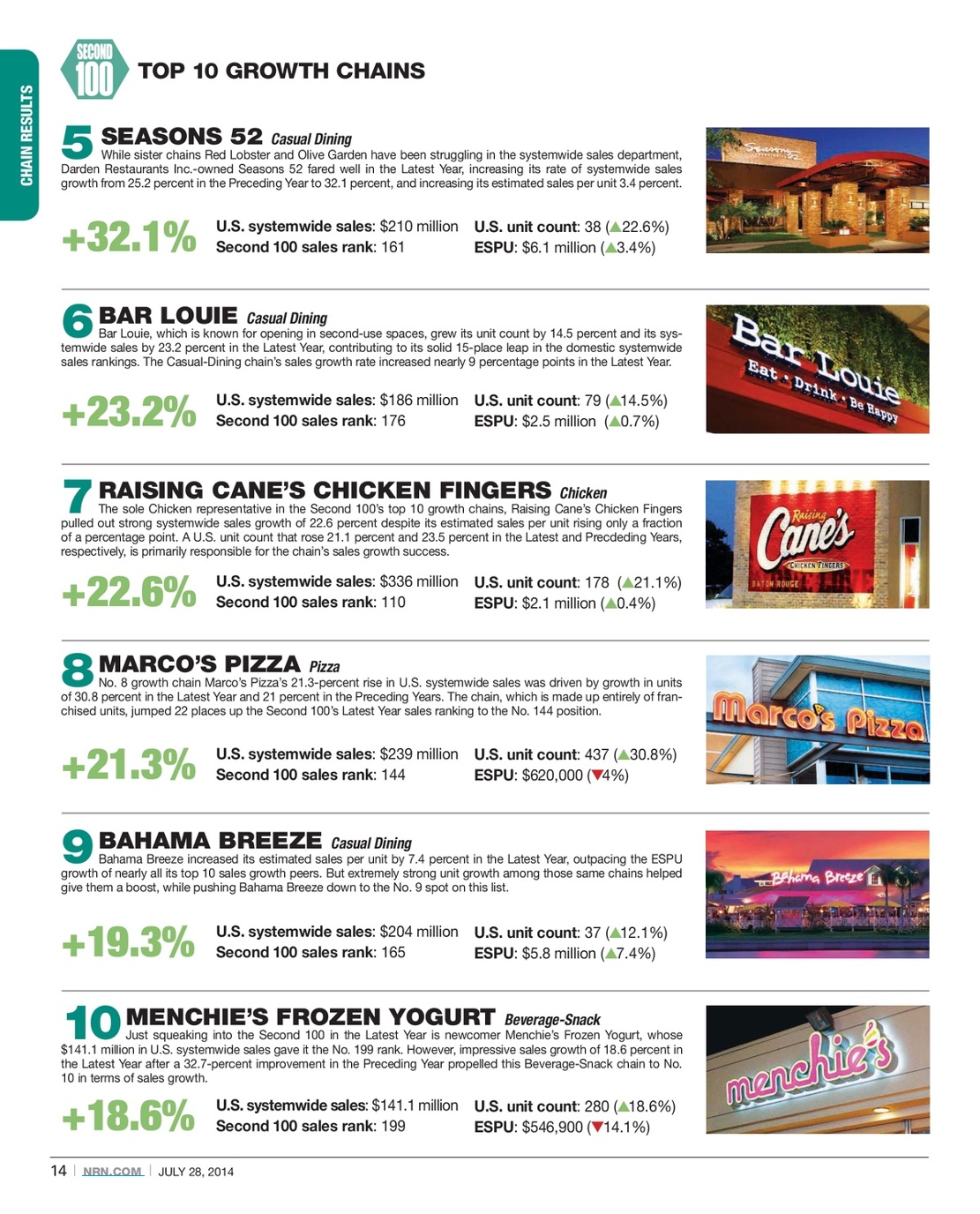 CHAIN RESULTS

SECOND 100

TOP 10 GROWTH CHAINS

5 SEASONS 52 Casual Dining
While sister chains Red Lobster and Olive Garden have been struggling in the systemwide sales department, Darden Restaurants Inc.-owned Seasons 52 fared well in the Latest Year, increasing its rate of systemwide sales growth from 25.2 percent in the Preceding Year to 32.1 percent, and increasing its estimated sales per unit 3.4 percent.

+32.1%
U.S. systemwide sales: $210 million
Second 100 sales rank: 161
U.S. unit count: 38 (▲22.6%)
ESPU: $6.1 million (▲3.4%)

Seasons 52

6 BAR LOUIE Casual Dining
Bar Louie, which is known for opening in second-use spaces, grew its unit count by 14.5 percent and its systemwide sales by 23.2 percent in the Latest Year, contributing to its solid 15-place leap in the domestic systemwide sales rankings. The Casual-Dining chain's sales growth rate increased nearly 9 percentage points in the Latest Year.

+23.2%
U.S. systemwide sales: $186 million
Second 100 sales rank: 176
U.S. unit count: 79 (▲14.5%)
ESPU: $2.5 million (▲0.7%)

Bar Louie
Eat · Drink · Be Happy

7 RAISING CANE'S CHICKEN FINGERS Chicken
The sole Chicken representative in the Second 100's top 10 growth chains, Raising Cane's Chicken Fingers pulled out strong systemwide sales growth of 22.6 percent despite its estimated sales per unit rising only a fraction of a percentage point. A U.S. unit count that rose 21.1 percent and 23.5 percent in the Latest and Precdeding Years, respectively, is primarily responsible for the chain's sales growth success.

+22.6%
U.S. systemwide sales: $336 million
Second 100 sales rank: 110
U.S. unit count: 178 (▲21.1%)
ESPU: $2.1 million (▲0.4%)

Raising Cane's
CHICKEN FINGERS
BATON ROUGE

8 MARCO'S PIZZA Pizza
No. 8 growth chain Marco's Pizza's 21.3-percent rise in U.S. systemwide sales was driven by growth in units of 30.8 percent in the Latest Year and 21 percent in the Preceding Years. The chain, which is made up entirely of franchised units, jumped 22 places up the Second 100's Latest Year sales ranking to the No. 144 position.

+21.3%
U.S. systemwide sales: $239 million
Second 100 sales rank: 144
U.S. unit count: 437 (▲30.8%)
ESPU: $620,000 (▼4%)

Marco's Pizza

9 BAHAMA BREEZE Casual Dining
Bahama Breeze increased its estimated sales per unit by 7.4 percent in the Latest Year, outpacing the ESPU growth of nearly all its top 10 sales growth peers. But extremely strong unit growth among those same chains helped give them a boost, while pushing Bahama Breeze down to the No. 9 spot on this list.

+19.3%
U.S. systemwide sales: $204 million
Second 100 sales rank: 165
U.S. unit count: 37 (▲12.1%)
ESPU: $5.8 million (▲7.4%)

Bahama Breeze

10 MENCHIE'S FROZEN YOGURT Beverage-Snack
Just squeaking into the Second 100 in the Latest Year is newcomer Menchie's Frozen Yogurt, whose $141.1 million in U.S. systemwide sales gave it the No. 199 rank. However, impressive sales growth of 18.6 percent in the Latest Year after a 32.7-percent improvement in the Preceding Year propelled this Beverage-Snack chain to No. 10 in terms of sales growth.

+18.6%
U.S. systemwide sales: $141.1 million
Second 100 sales rank: 199
U.S. unit count: 280 (▲18.6%)
ESPU: $546,900 (▼14.1%)

menchie's

14 | NRN.COM | JULY 28, 2014